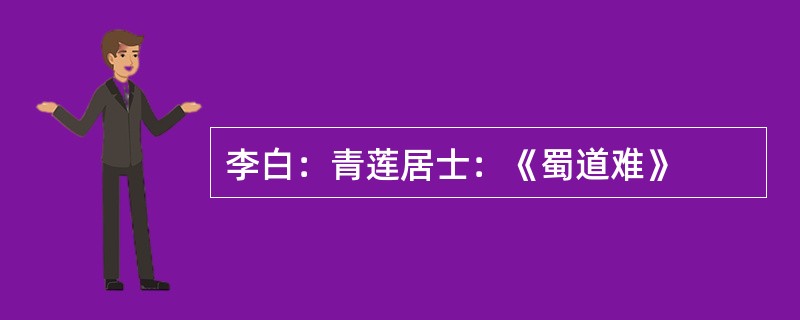 李白：青莲居士：《蜀道难》